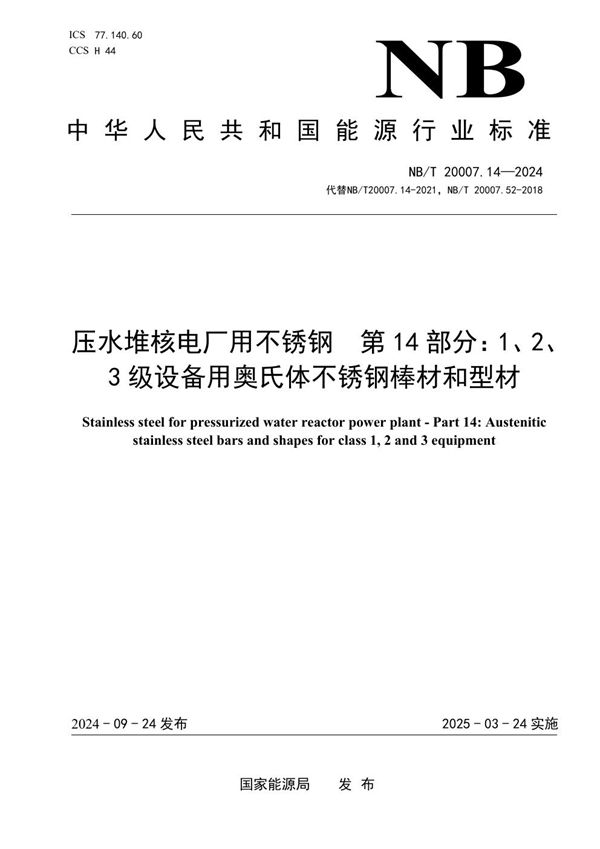 ICS 77.140.60
CCS H 44

NB

中华人民共和国能源行业标准

NB/T 20007.14—2024
代替NB/T20007.14-2021，NB/T 20007.52-2018

压水堆核电厂用不锈钢　第14部分：1、2、3级设备用奥氏体不锈钢棒材和型材

Stainless steel for pressurized water reactor power plant - Part 14: Austenitic stainless steel bars and shapes for class 1, 2 and 3 equipment

2024-09-24发布

2025-03-24实施

国家能源局　发布